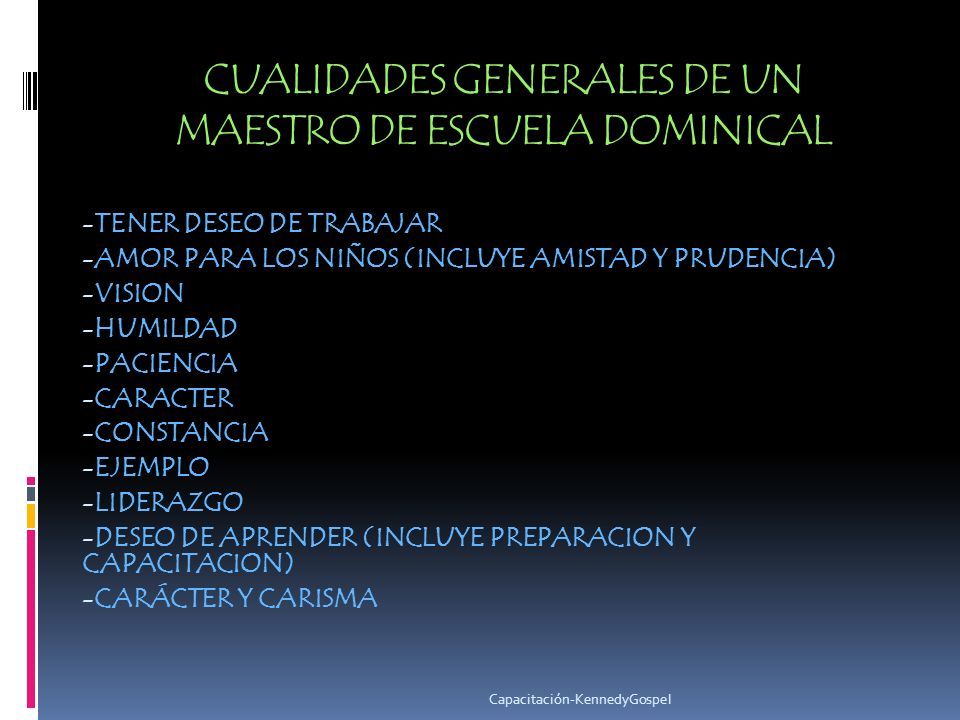 CUALIDADES GENERALES DE UN MAESTRO DE ESCUELA DOMINICAL

-TENER DESEO DE TRABAJAR
-AMOR PARA LOS NIÑOS (INCLUYE AMISTAD Y PRUDENCIA)
-VISION
-HUMILDAD
-PACIENCIA
-CARACTER
-CONSTANCIA
-EJEMPLO
-LIDERAZGO
-DESEO DE APRENDER (INCLUYE PREPARACION Y CAPACITACION)
-CARÁCTER Y CARISMA

Capacitación-KennedyGospel